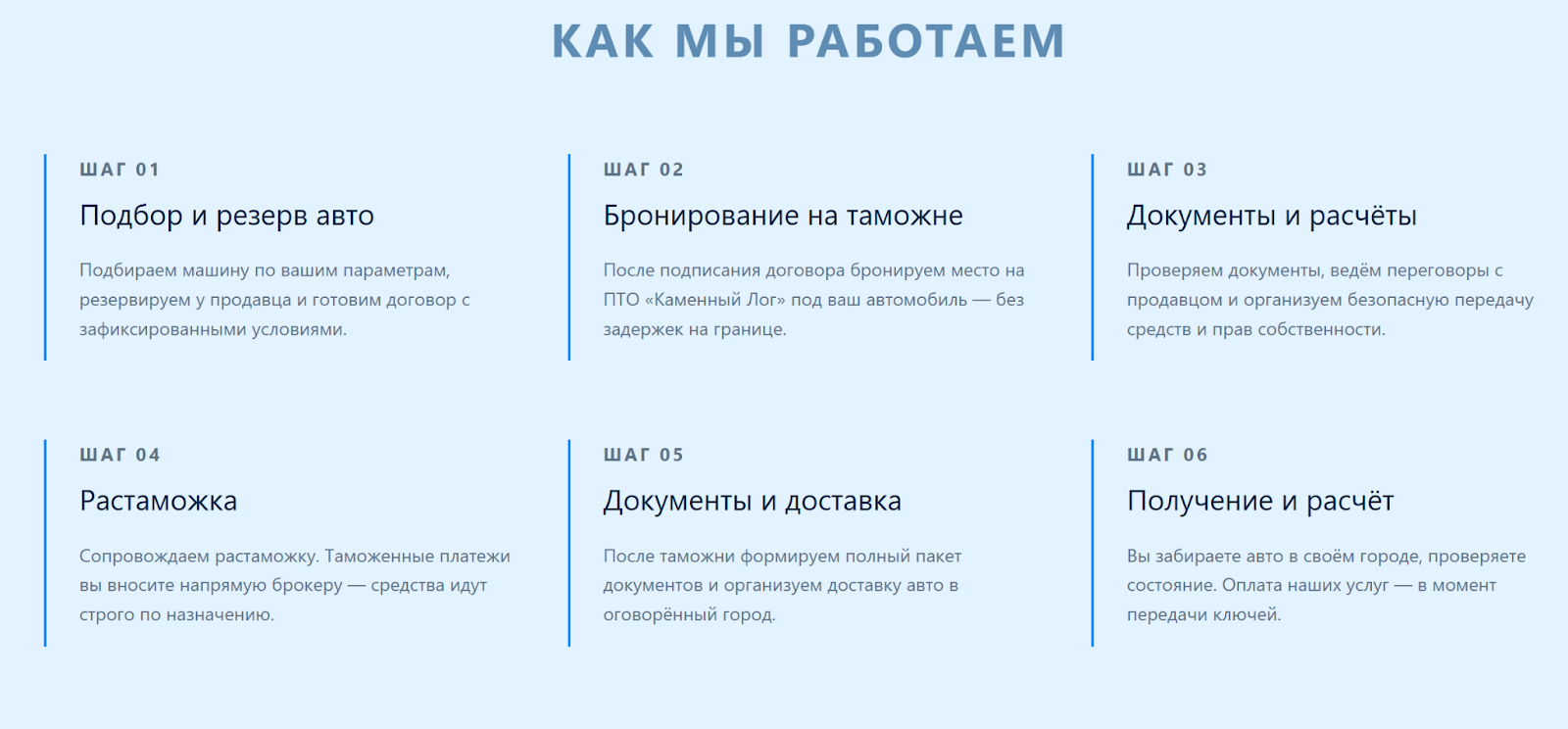 КАК МЫ РАБОТАЕМ

ШАГ 01

Подбор и резерв авто

Подбираем машину по вашим параметрам, резервируем у продавца и готовим договор с зафиксированными условиями.

ШАГ 02

Бронирование на таможне

После подписания договора бронируем место на ПТО «Каменный Лог» под ваш автомобиль — без задержек на границе.

ШАГ 03

Документы и расчёты

Проверяем документы, ведём переговоры с продавцом и организуем безопасную передачу средств и прав собственности.

ШАГ 04

Растаможка

Сопровождаем растаможку. Таможенные платежи вы вносите напрямую брокеру — средства идут строго по назначению.

ШАГ 05

Документы и доставка

После таможни формируем полный пакет документов и организуем доставку авто в оговорённый город.

ШАГ 06

Получение и расчёт

Вы забираете авто в своём городе, проверяете состояние. Оплата наших услуг — в момент передачи ключей.